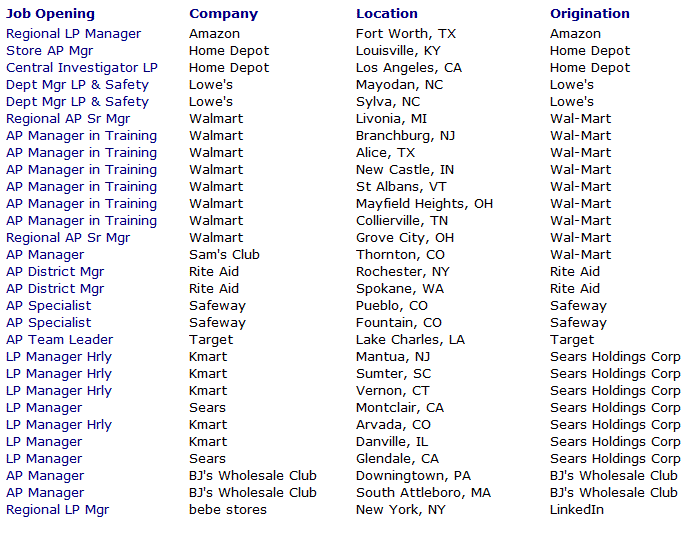 | Job Opening | Company | Location | Origination |
|---|---|---|---|
| Regional LP Manager | Amazon | Fort Worth, TX | Amazon |
| Store AP Mgr | Home Depot | Louisville, KY | Home Depot |
| Central Investigator LP | Home Depot | Los Angeles, CA | Home Depot |
| Dept Mgr LP & Safety | Lowe's | Mayodan, NC | Lowe's |
| Dept Mgr LP & Safety | Lowe's | Sylva, NC | Lowe's |
| Regional AP Sr Mgr | Walmart | Livonia, MI | Wal-Mart |
| AP Manager in Training | Walmart | Branchburg, NJ | Wal-Mart |
| AP Manager in Training | Walmart | Alice, TX | Wal-Mart |
| AP Manager in Training | Walmart | New Castle, IN | Wal-Mart |
| AP Manager in Training | Walmart | St Albans, VT | Wal-Mart |
| AP Manager in Training | Walmart | Mayfield Heights, OH | Wal-Mart |
| AP Manager in Training | Walmart | Collierville, TN | Wal-Mart |
| Regional AP Sr Mgr | Walmart | Grove City, OH | Wal-Mart |
| AP Manager | Sam's Club | Thornton, CO | Wal-Mart |
| AP District Mgr | Rite Aid | Rochester, NY | Rite Aid |
| AP District Mgr | Rite Aid | Spokane, WA | Rite Aid |
| AP Specialist | Safeway | Pueblo, CO | Safeway |
| AP Specialist | Safeway | Fountain, CO | Safeway |
| AP Team Leader | Target | Lake Charles, LA | Target |
| LP Manager Hrly | Kmart | Mantua, NJ | Sears Holdings Corp |
| LP Manager Hrly | Kmart | Sumter, SC | Sears Holdings Corp |
| LP Manager Hrly | Kmart | Vernon, CT | Sears Holdings Corp |
| LP Manager | Sears | Montclair, CA | Sears Holdings Corp |
| LP Manager Hrly | Kmart | Arvada, CO | Sears Holdings Corp |
| LP Manager | Kmart | Danville, IL | Sears Holdings Corp |
| LP Manager | Sears | Glendale, CA | Sears Holdings Corp |
| AP Manager | BJ's Wholesale Club | Downingtown, PA | BJ's Wholesale Club |
| AP Manager | BJ's Wholesale Club | South Attleboro, MA | BJ's Wholesale Club |
| Regional LP Mgr | bebe stores | New York, NY | LinkedIn |